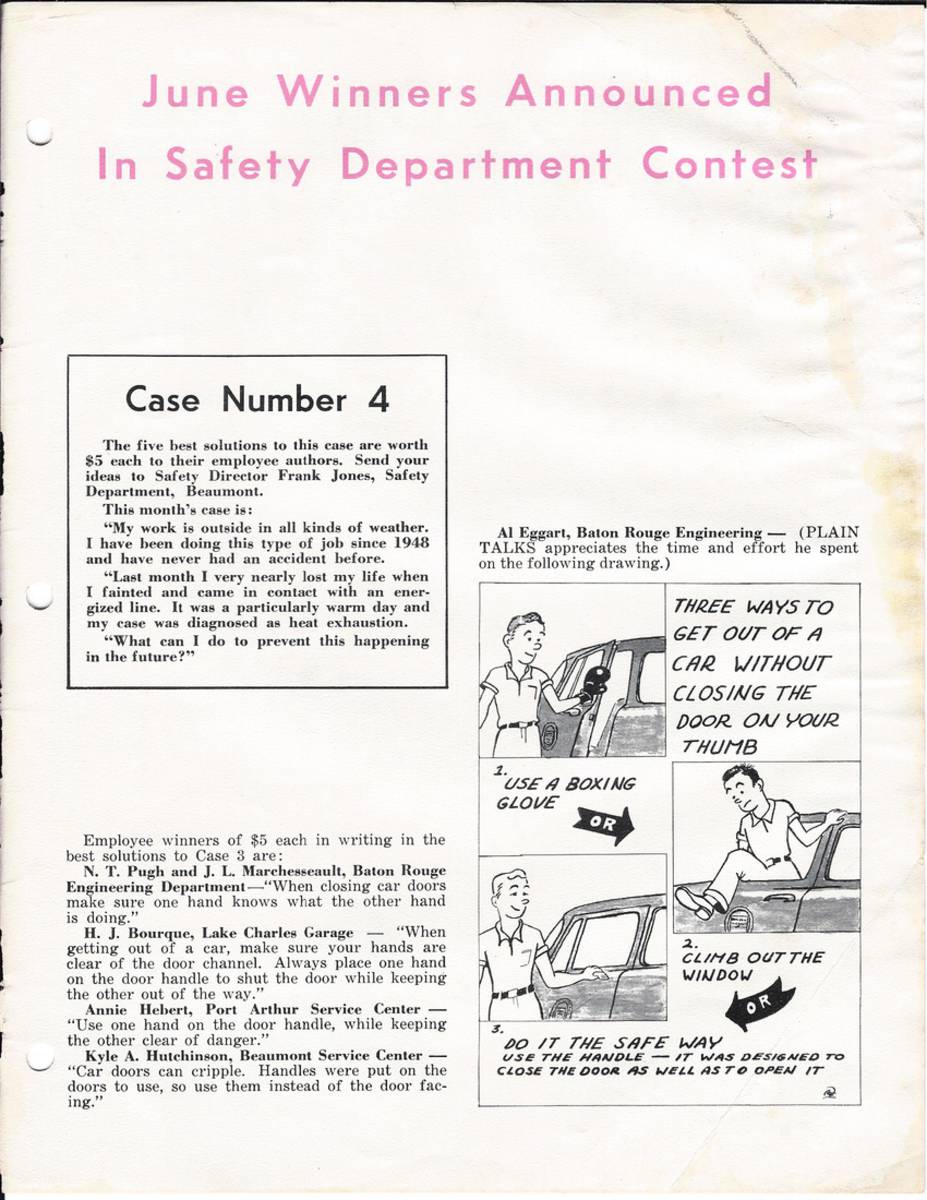 June Winners Announced
In Safety Department Contest

Case Number 4

The five best solutions to this case are worth $5 each to their employee authors. Send your ideas to Safety Director Frank Jones, Safety Department, Beaumont.

This month's case is:

"My work is outside in all kinds of weather. I have been doing this type of job since 1948 and have never had an accident before.

"Last month I very nearly lost my life when I fainted and came in contact with an energized line. It was a particularly warm day and my case was diagnosed as heat exhaustion.

"What can I do to prevent this happening in the future?"

Employee winners of $5 each in writing in the best solutions to Case 3 are:

N. T. Pugh and J. L. Marchesseault, Baton Rouge Engineering Department—"When closing car doors make sure one hand knows what the other hand is doing."

H. J. Bourque, Lake Charles Garage — "When getting out of a car, make sure your hands are clear of the door channel. Always place one hand on the door handle to shut the door while keeping the other out of the way."

Annie Hebert, Port Arthur Service Center — "Use one hand on the door handle, while keeping the other clear of danger."

Kyle A. Hutchinson, Beaumont Service Center — "Car doors can cripple. Handles were put on the doors to use, so use them instead of the door facing."

Al Eggart, Baton Rouge Engineering — (PLAIN TALKS appreciates the time and effort he spent on the following drawing.)

THREE WAYS TO GET OUT OF A CAR WITHOUT CLOSING THE DOOR ON YOUR THUMB

1. USE A BOXING GLOVE

OR

2. CLIMB OUT THE WINDOW

OR

3. DO IT THE SAFE WAY
USE THE HANDLE — IT WAS DESIGNED TO CLOSE THE DOOR AS WELL AS TO OPEN IT